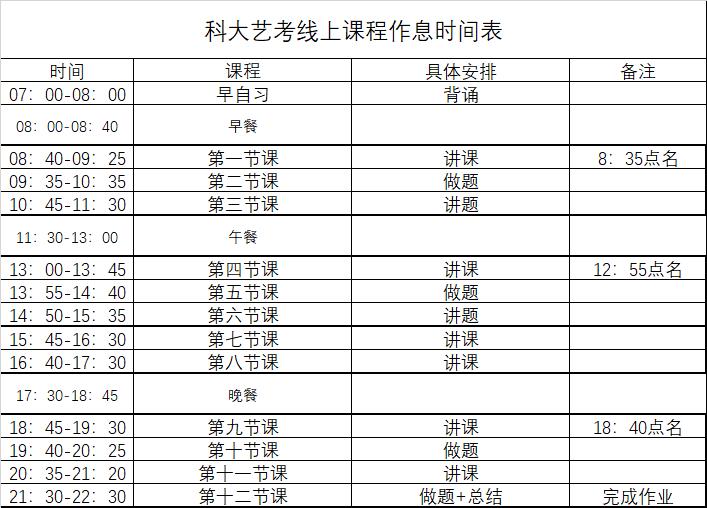 科大艺考线上课程作息时间表

| 时间 | 课程 | 具体安排 | 备注 |
|---|---|---|---|
| 07：00-08：00 | 早自习 | 背诵 | |
| 08：00-08：40 | 早餐 | | |
| 08：40-09：25 | 第一节课 | 讲课 | 8：35点名 |
| 09：35-10：35 | 第二节课 | 做题 | |
| 10：45-11：30 | 第三节课 | 讲题 | |
| 11：30-13：00 | 午餐 | | |
| 13：00-13：45 | 第四节课 | 讲课 | 12：55点名 |
| 13：55-14：40 | 第五节课 | 做题 | |
| 14：50-15：35 | 第六节课 | 讲题 | |
| 15：45-16：30 | 第七节课 | 讲课 | |
| 16：40-17：30 | 第八节课 | 讲课 | |
| 17：30-18：45 | 晚餐 | | |
| 18：45-19：30 | 第九节课 | 讲课 | 18：40点名 |
| 19：40-20：25 | 第十节课 | 做题 | |
| 20：35-21：20 | 第十一节课 | 讲课 | |
| 21：30-22：30 | 第十二节课 | 做题+总结 | 完成作业 |